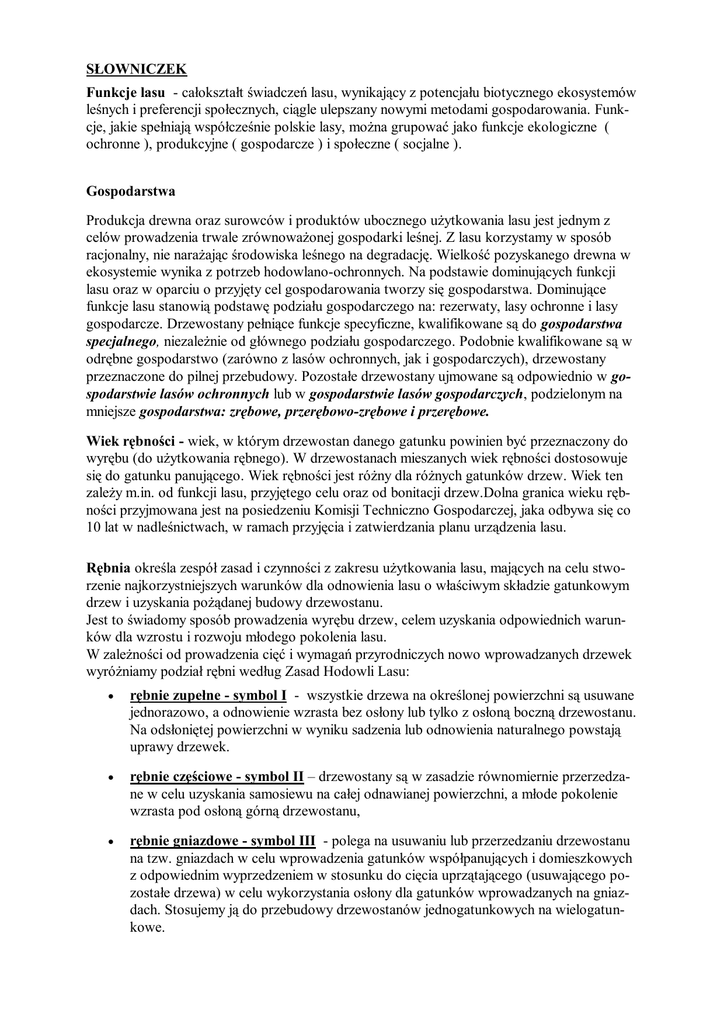 SŁOWNICZEK

Funkcje lasu - całokształt świadczeń lasu, wynikający z potencjału biotycznego ekosystemów leśnych i preferencji społecznych, ciągle ulepszany nowymi metodami gospodarowania. Funkcje, jakie spełniają współcześnie polskie lasy, można grupować jako funkcje ekologiczne ( ochronne ), produkcyjne ( gospodarcze ) i społeczne ( socjalne ).

Gospodarstwa

Produkcja drewna oraz surowców i produktów ubocznego użytkowania lasu jest jednym z celów prowadzenia trwale zrównoważonej gospodarki leśnej. Z lasu korzystamy w sposób racjonalny, nie narażając środowiska leśnego na degradację. Wielkość pozyskanego drewna w ekosystemie wynika z potrzeb hodowlano-ochronnych. Na podstawie dominujących funkcji lasu oraz w oparciu o przyjęty cel gospodarowania tworzy się gospodarstwa. Dominujące funkcje lasu stanowią podstawę podziału gospodarczego na: rezerwaty, lasy ochronne i lasy gospodarcze. Drzewostany pełniące funkcje specyficzne, kwalifikowane są do gospodarstwa specjalnego, niezależnie od głównego podziału gospodarczego. Podobnie kwalifikowane są w odrębne gospodarstwo (zarówno z lasów ochronnych, jak i gospodarczych), drzewostany przeznaczone do pilnej przebudowy. Pozostałe drzewostany ujmowane są odpowiednio w gospodarstwie lasów ochronnych lub w gospodarstwie lasów gospodarczych, podzielonym na mniejsze gospodarstwa: zrębowe, przerębowo-zrębowe i przerębowe.

Wiek rębności - wiek, w którym drzewostan danego gatunku powinien być przeznaczony do wyrębu (do użytkowania rębnego). W drzewostanach mieszanych wiek rębności dostosowuje się do gatunku panującego. Wiek rębności jest różny dla różnych gatunków drzew. Wiek ten zależy m.in. od funkcji lasu, przyjętego celu oraz od bonitacji drzew.Dolna granica wieku rębności przyjmowana jest na posiedzeniu Komisji Techniczno Gospodarczej, jaka odbywa się co 10 lat w nadleśnictwach, w ramach przyjęcia i zatwierdzania planu urządzenia lasu.

Rębnia określa zespół zasad i czynności z zakresu użytkowania lasu, mających na celu stworzenie najkorzystniejszych warunków dla odnowienia lasu o właściwym składzie gatunkowym drzew i uzyskania pożądanej budowy drzewostanu.
Jest to świadomy sposób prowadzenia wyrębu drzew, celem uzyskania odpowiednich warunków dla wzrostu i rozwoju młodego pokolenia lasu.
W zależności od prowadzenia cięć i wymagań przyrodniczych nowo wprowadzanych drzewek wyróżniamy podział rębni według Zasad Hodowli Lasu:

• rębnie zupełne - symbol I - wszystkie drzewa na określonej powierzchni są usuwane jednorazowo, a odnowienie wzrasta bez osłony lub tylko z osłoną boczną drzewostanu. Na odsłoniętej powierzchni w wyniku sadzenia lub odnowienia naturalnego powstają uprawy drzewek.

• rębnie częściowe - symbol II – drzewostany są w zasadzie równomiernie przerzedzane w celu uzyskania samosiewu na całej odnawianej powierzchni, a młode pokolenie wzrasta pod osłoną górną drzewostanu,

• rębnie gniazdowe - symbol III - polega na usuwaniu lub przerzedzaniu drzewostanu na tzw. gniazdach w celu wprowadzenia gatunków współpanujących i domieszkowych z odpowiednim wyprzedzeniem w stosunku do cięcia uprzątającego (usuwającego pozostałe drzewa) w celu wykorzystania osłony dla gatunków wprowadzanych na gniazdach. Stosujemy ją do przebudowy drzewostanów jednogatunkowych na wielogatunkowe.